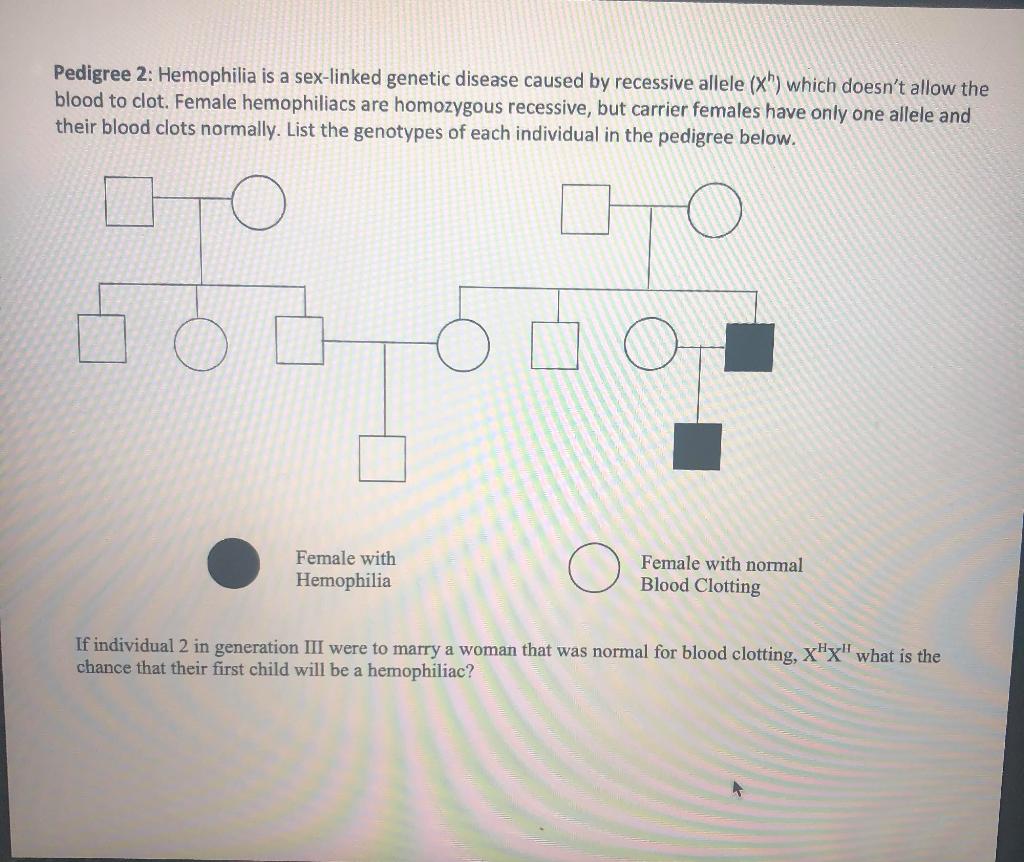 **Pedigree 2:** Hemophilia is a sex-linked genetic disease caused by recessive allele ($X^h$) which doesn't allow the blood to clot. Female hemophiliacs are homozygous recessive, but carrier females have only one allele and their blood clots normally. List the genotypes of each individual in the pedigree below.

Female with Hemophilia

Female with normal Blood Clotting

If individual 2 in generation III were to marry a woman that was normal for blood clotting, $X^HX^H$ what is the chance that their first child will be a hemophiliac?